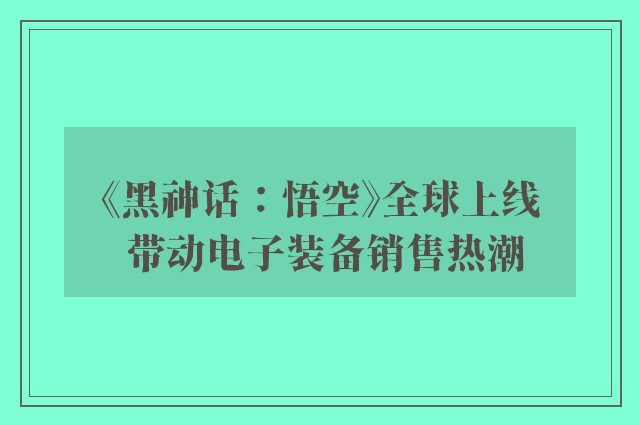 《黑神话：悟空》全球上线
带动电子装备销售热潮